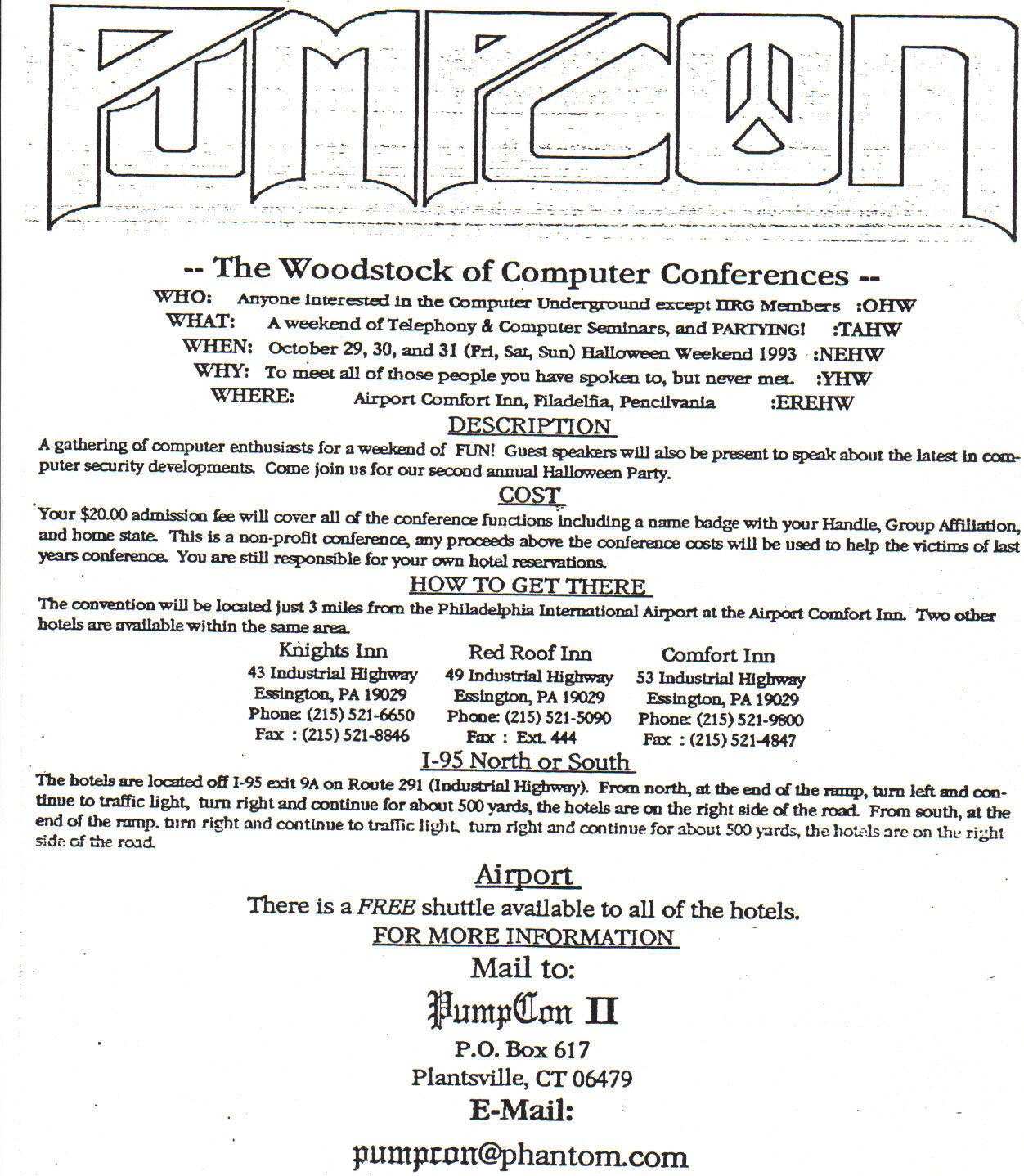 PUMPCON

-- The Woodstock of Computer Conferences --

WHO: Anyone interested in the Computer Underground except IIRG Members :OHW
WHAT: A weekend of Telephony & Computer Seminars, and PARTYING! :TAHW
WHEN: October 29, 30, and 31 (Fri, Sat, Sun) Halloween Weekend 1993 :NEHW
WHY: To meet all of those people you have spoken to, but never met. :YHW
WHERE: Airport Comfort Inn, Filadelfia, Pencilvania :EREHW

DESCRIPTION
A gathering of computer enthusiasts for a weekend of FUN! Guest speakers will also be present to speak about the latest in computer security developments. Come join us for our second annual Halloween Party.

COST
Your $20.00 admission fee will cover all of the conference functions including a name badge with your Handle, Group Affiliation, and home state. This is a non-profit conference, any proceeds above the conference costs will be used to help the victims of last years conference. You are still responsible for your own hotel reservations.

HOW TO GET THERE
The convention will be located just 3 miles from the Philadelphia International Airport at the Airport Comfort Inn. Two other hotels are available within the same area.

Knights Inn
43 Industrial Highway
Essington, PA 19029
Phone: (215) 521-6650
Fax : (215) 521-8846

Red Roof Inn
49 Industrial Highway
Essington, PA 19029
Phone: (215) 521-5090
Fax : Ext. 444

Comfort Inn
53 Industrial Highway
Essington, PA 19029
Phone: (215) 521-9800
Fax : (215) 521-4847

I-95 North or South
The hotels are located off I-95 exit 9A on Route 291 (Industrial Highway). From north, at the end of the ramp, turn left and continue to traffic light, turn right and continue for about 500 yards, the hotels are on the right side of the road. From south, at the end of the ramp, turn right and continue to traffic light, turn right and continue for about 500 yards, the hotels are on the right side of the road.

Airport
There is a FREE shuttle available to all of the hotels.
FOR MORE INFORMATION
Mail to:
PumpCon II
P.O. Box 617
Plantsville, CT 06479
E-Mail:
pumpcon@phantom.com